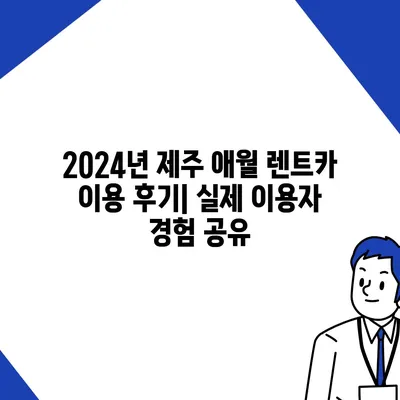 2024년 제주 애월 렌트카 이용 후기| 실제 이용자 경험 공유